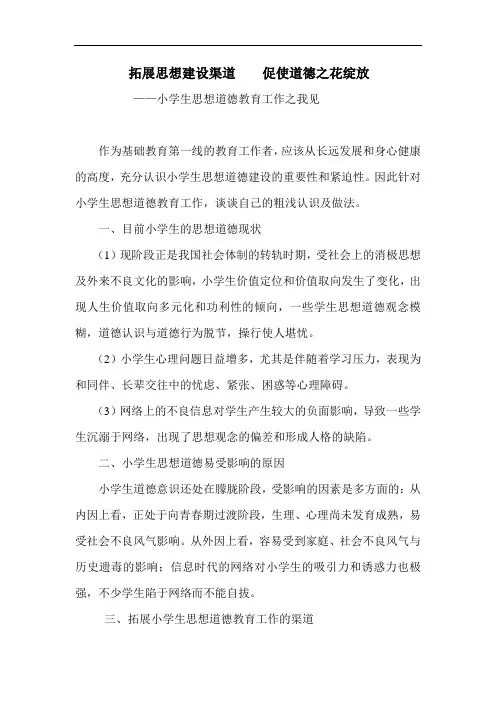 拓展思想建设渠道　　促使道德之花绽放

——小学生思想道德教育工作之我见

作为基础教育第一线的教育工作者，应该从长远发展和身心健康的高度，充分认识小学生思想道德建设的重要性和紧迫性。因此针对小学生思想道德教育工作，谈谈自己的粗浅认识及做法。

一、目前小学生的思想道德现状

（1）现阶段正是我国社会体制的转轨时期，受社会上的消极思想及外来不良文化的影响，小学生价值定位和价值取向发生了变化，出现人生价值取向多元化和功利性的倾向，一些学生思想道德观念模糊，道德认识与道德行为脱节，操行使人堪忧。

（2）小学生心理问题日益增多，尤其是伴随着学习压力，表现为和同伴、长辈交往中的忧虑、紧张、困惑等心理障碍。

（3）网络上的不良信息对学生产生较大的负面影响，导致一些学生沉溺于网络，出现了思想观念的偏差和形成人格的缺陷。

二、小学生思想道德易受影响的原因

小学生道德意识还处在朦胧阶段，受影响的因素是多方面的：从内因上看，正处于向青春期过渡阶段，生理、心理尚未发育成熟，易受社会不良风气影响。从外因上看，容易受到家庭、社会不良风气与历史遗毒的影响；信息时代的网络对小学生的吸引力和诱惑力也极强，不少学生陷于网络而不能自拔。

三、拓展小学生思想道德教育工作的渠道